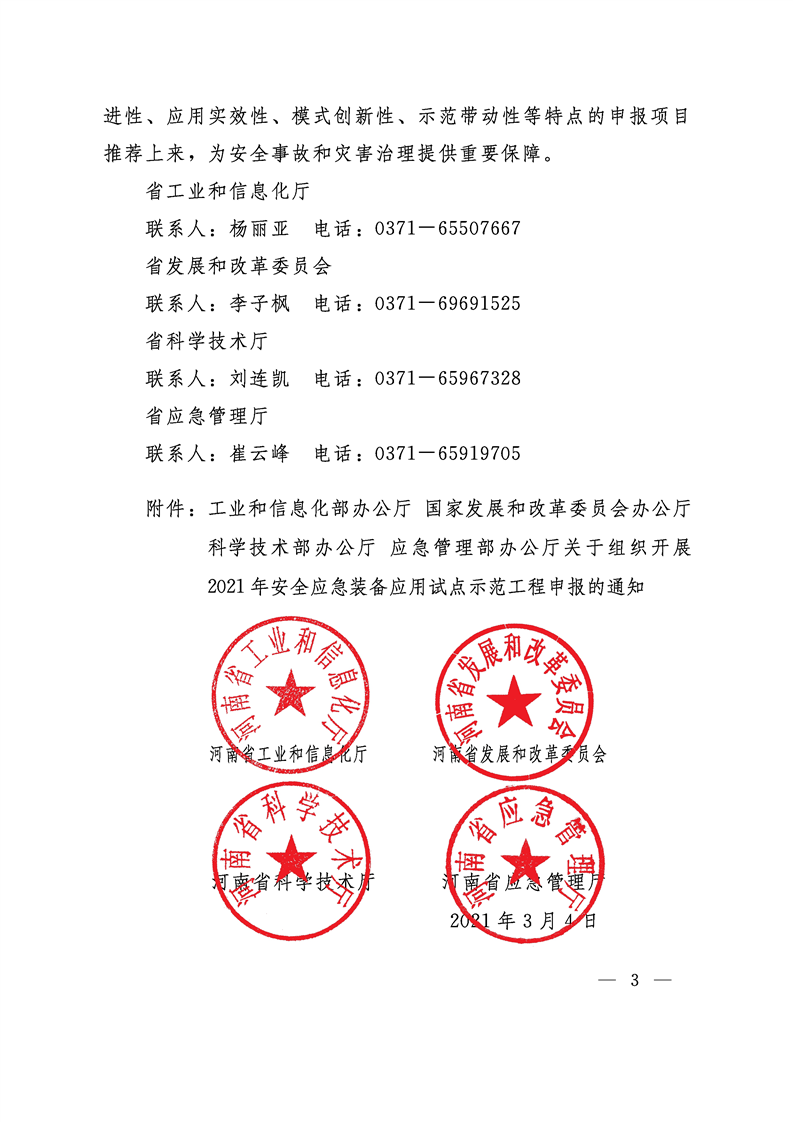 进性、应用实效性、模式创新性、示范带动性等特点的申报项目推荐上来，为安全事故和灾害治理提供重要保障。

省工业和信息化厅

联系人：杨丽亚　电话：0371－65507667

省发展和改革委员会

联系人：李子枫　电话：0371－69691525

省科学技术厅

联系人：刘连凯　电话：0371－65967328

省应急管理厅

联系人：崔云峰　电话：0371－65919705

附件：工业和信息化部办公厅 国家发展和改革委员会办公厅 科学技术部办公厅 应急管理部办公厅关于组织开展2021年安全应急装备应用试点示范工程申报的通知

河南省工业和信息化厅

河南省工业和信息化厅　　河南省发展和改革委员会

河南省发展和改革委员会

河南省科学技术厅

河南省科学技术厅　　河南省应急管理厅

河南省应急管理厅

2021年3月4日

— 3 —